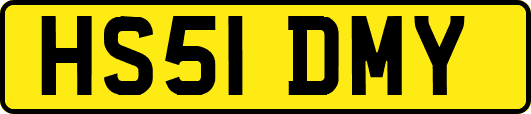 HS51 DMY